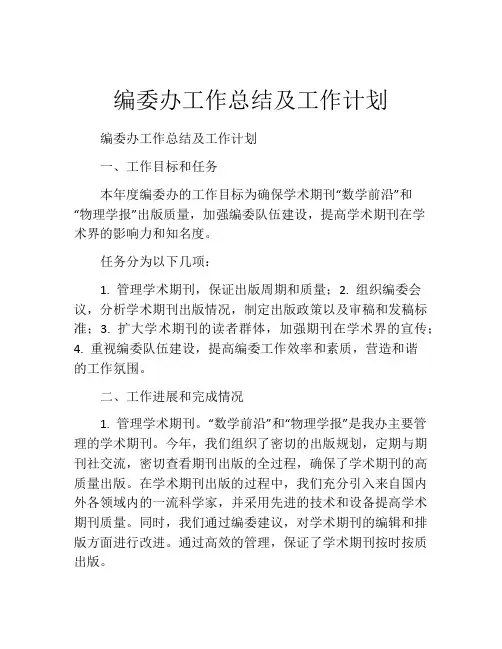 编委办工作总结及工作计划

编委办工作总结及工作计划

一、工作目标和任务

本年度编委办的工作目标为确保学术期刊“数学前沿”和“物理学报”出版质量，加强编委队伍建设，提高学术期刊在学术界的影响力和知名度。

任务分为以下几项：

1. 管理学术期刊，保证出版周期和质量；2. 组织编委会议，分析学术期刊出版情况，制定出版政策以及审稿和发稿标准；3. 扩大学术期刊的读者群体，加强期刊在学术界的宣传；4. 重视编委队伍建设，提高编委工作效率和素质，营造和谐的工作氛围。

二、工作进展和完成情况

1. 管理学术期刊。“数学前沿”和“物理学报”是我办主要管理的学术期刊。今年，我们组织了密切的出版规划，定期与期刊社交流，密切查看期刊出版的全过程，确保了学术期刊的高质量出版。在学术期刊出版的过程中，我们充分引入来自国内外各领域内的一流科学家，并采用先进的技术和设备提高学术期刊质量。同时，我们通过编委建议，对学术期刊的编辑和排版方面进行改进。通过高效的管理，保证了学术期刊按时按质出版。